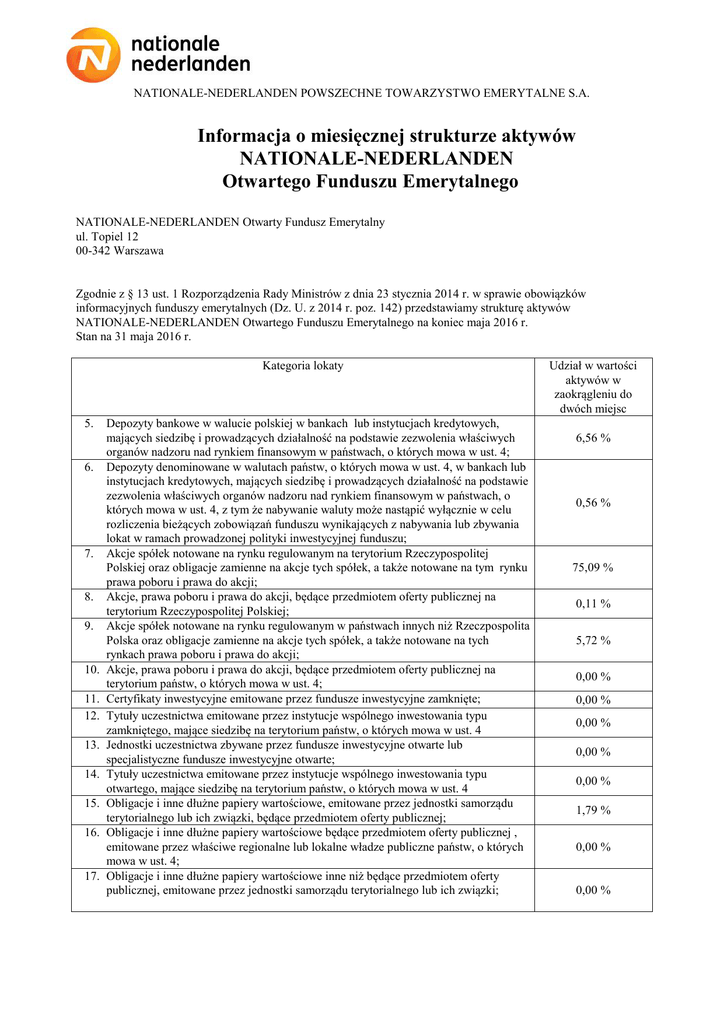 nationale nederlanden

NATIONALE-NEDERLANDEN POWSZECHNE TOWARZYSTWO EMERYTALNE S.A.

Informacja o miesięcznej strukturze aktywów
NATIONALE-NEDERLANDEN
Otwartego Funduszu Emerytalnego

NATIONALE-NEDERLANDEN Otwarty Fundusz Emerytalny
ul. Topiel 12
00-342 Warszawa

Zgodnie z § 13 ust. 1 Rozporządzenia Rady Ministrów z dnia 23 stycznia 2014 r. w sprawie obowiązków informacyjnych funduszy emerytalnych (Dz. U. z 2014 r. poz. 142) przedstawiamy strukturę aktywów NATIONALE-NEDERLANDEN Otwartego Funduszu Emerytalnego na koniec maja 2016 r.
Stan na 31 maja 2016 r.

| Kategoria lokaty | Udział w wartości aktywów w zaokrągleniu do dwóch miejsc |
|---|---|
| 5. Depozyty bankowe w walucie polskiej w bankach lub instytucjach kredytowych, mających siedzibę i prowadzących działalność na podstawie zezwolenia właściwych organów nadzoru nad rynkiem finansowym w państwach, o których mowa w ust. 4; | 6,56 % |
| 6. Depozyty denominowane w walutach państw, o których mowa w ust. 4, w bankach lub instytucjach kredytowych, mających siedzibę i prowadzących działalność na podstawie zezwolenia właściwych organów nadzoru nad rynkiem finansowym w państwach, o których mowa w ust. 4, z tym że nabywanie waluty może nastąpić wyłącznie w celu rozliczenia bieżących zobowiązań funduszu wynikających z nabywania lub zbywania lokat w ramach prowadzonej polityki inwestycyjnej funduszu; | 0,56 % |
| 7. Akcje spółek notowane na rynku regulowanym na terytorium Rzeczypospolitej Polskiej oraz obligacje zamienne na akcje tych spółek, a także notowane na tym rynku prawa poboru i prawa do akcji; | 75,09 % |
| 8. Akcje, prawa poboru i prawa do akcji, będące przedmiotem oferty publicznej na terytorium Rzeczypospolitej Polskiej; | 0,11 % |
| 9. Akcje spółek notowane na rynku regulowanym w państwach innych niż Rzeczpospolita Polska oraz obligacje zamienne na akcje tych spółek, a także notowane na tych rynkach prawa poboru i prawa do akcji; | 5,72 % |
| 10. Akcje, prawa poboru i prawa do akcji, będące przedmiotem oferty publicznej na terytorium państw, o których mowa w ust. 4; | 0,00 % |
| 11. Certyfikaty inwestycyjne emitowane przez fundusze inwestycyjne zamknięte; | 0,00 % |
| 12. Tytuły uczestnictwa emitowane przez instytucje wspólnego inwestowania typu zamkniętego, mające siedzibę na terytorium państw, o których mowa w ust. 4 | 0,00 % |
| 13. Jednostki uczestnictwa zbywane przez fundusze inwestycyjne otwarte lub specjalistyczne fundusze inwestycyjne otwarte; | 0,00 % |
| 14. Tytuły uczestnictwa emitowane przez instytucje wspólnego inwestowania typu otwartego, mające siedzibę na terytorium państw, o których mowa w ust. 4 | 0,00 % |
| 15. Obligacje i inne dłużne papiery wartościowe, emitowane przez jednostki samorządu terytorialnego lub ich związki, będące przedmiotem oferty publicznej; | 1,79 % |
| 16. Obligacje i inne dłużne papiery wartościowe będące przedmiotem oferty publicznej , emitowane przez właściwe regionalne lub lokalne władze publiczne państw, o których mowa w ust. 4; | 0,00 % |
| 17. Obligacje i inne dłużne papiery wartościowe inne niż będące przedmiotem oferty publicznej, emitowane przez jednostki samorządu terytorialnego lub ich związki; | 0,00 % |